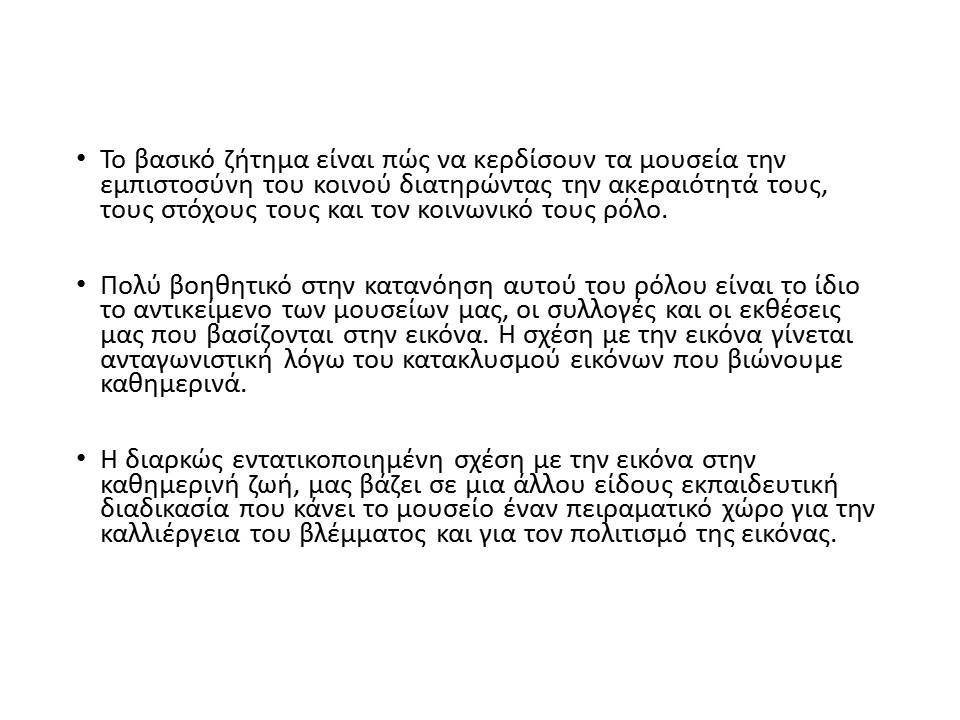 • Το βασικό ζήτημα είναι πώς να κερδίσουν τα μουσεία την εμπιστοσύνη του κοινού διατηρώντας την ακεραιότητά τους, τους στόχους τους και τον κοινωνικό τους ρόλο.

• Πολύ βοηθητικό στην κατανόηση αυτού του ρόλου είναι το ίδιο το αντικείμενο των μουσείων μας, οι συλλογές και οι εκθέσεις μας που βασίζονται στην εικόνα. Η σχέση με την εικόνα γίνεται ανταγωνιστική λόγω του κατακλυσμού εικόνων που βιώνουμε καθημερινά.

• Η διαρκώς εντατικοποιημένη σχέση με την εικόνα στην καθημερινή ζωή, μας βάζει σε μια άλλου είδους εκπαιδευτική διαδικασία που κάνει το μουσείο έναν πειραματικό χώρο για την καλλιέργεια του βλέμματος και για τον πολιτισμό της εικόνας.